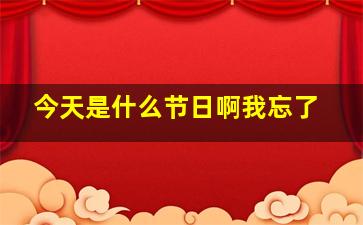 今天是什么节日啊我忘了